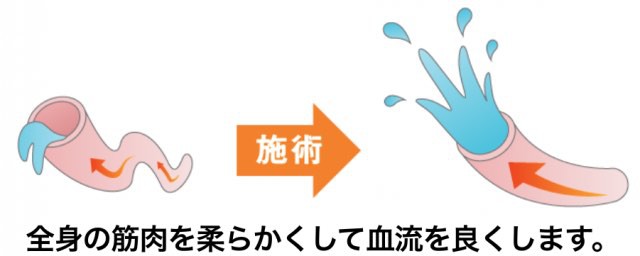 施術

全身の筋肉を柔らかくして血流を良くします。